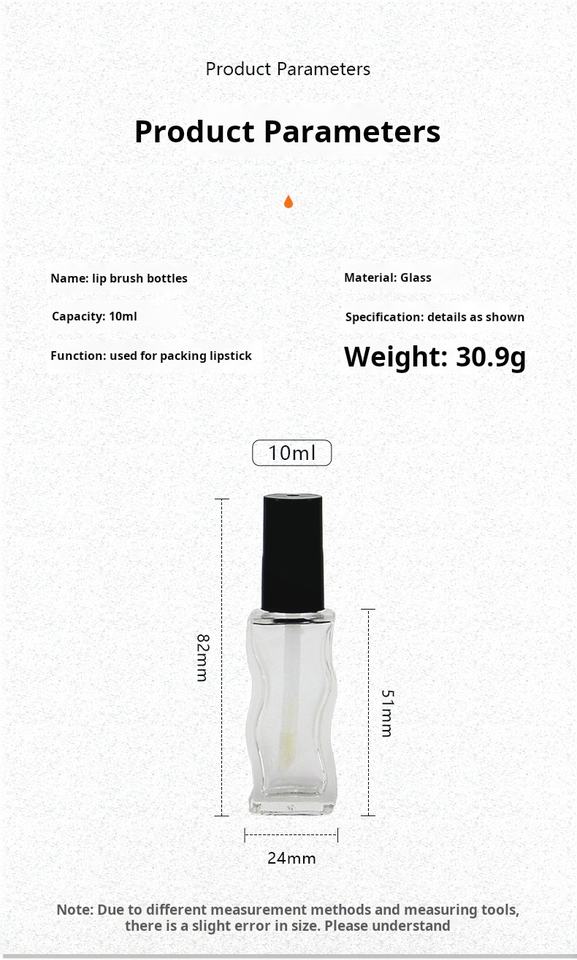 Product Parameters

Product Parameters

Name: lip brush bottles

Capacity: 10ml

Function: used for packing lipstick

Material: Glass

Specification: details as shown

Weight: 30.9g

10ml

82mm

51mm

24mm

Note: Due to different measurement methods and measuring tools, there is a slight error in size. Please understand